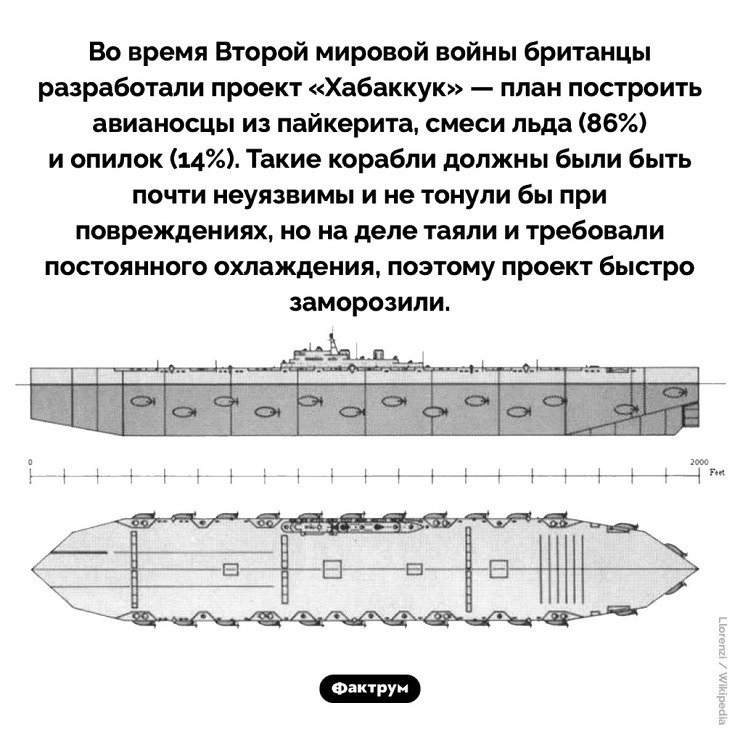 Во время Второй мировой войны британцы разработали проект «Хабаккук» — план построить авианосцы из пайкерита, смеси льда (86%) и опилок (14%). Такие корабли должны были быть почти неуязвимы и не тонули бы при повреждениях, но на деле таяли и требовали постоянного охлаждения, поэтому проект быстро заморозили.

0

2000

Feet

Llorenzi / Wikipedia

Фактрум